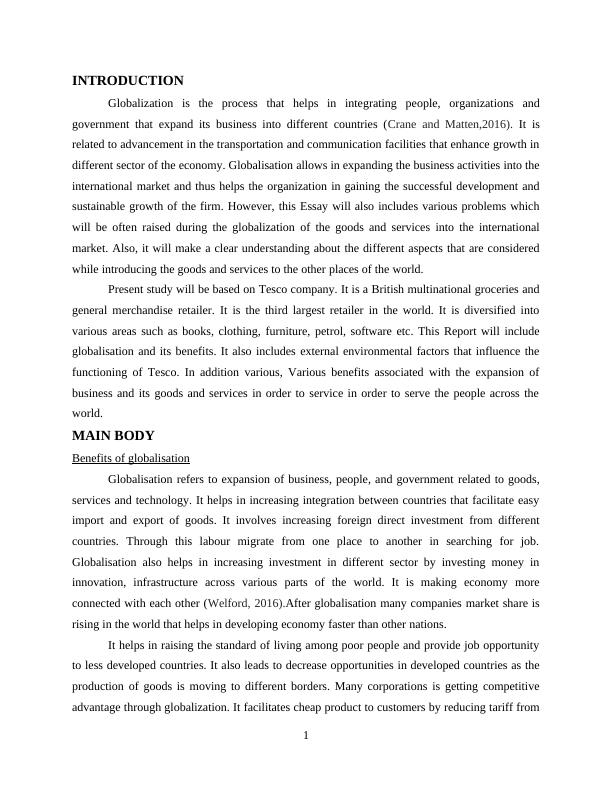 INTRODUCTION

Globalization is the process that helps in integrating people, organizations and government that expand its business into different countries (Crane and Matten,2016). It is related to advancement in the transportation and communication facilities that enhance growth in different sector of the economy. Globalisation allows in expanding the business activities into the international market and thus helps the organization in gaining the successful development and sustainable growth of the firm. However, this Essay will also includes various problems which will be often raised during the globalization of the goods and services into the international market. Also, it will make a clear understanding about the different aspects that are considered while introducing the goods and services to the other places of the world.

Present study will be based on Tesco company. It is a British multinational groceries and general merchandise retailer. It is the third largest retailer in the world. It is diversified into various areas such as books, clothing, furniture, petrol, software etc. This Report will include globalisation and its benefits. It also includes external environmental factors that influence the functioning of Tesco. In addition various, Various benefits associated with the expansion of business and its goods and services in order to service in order to serve the people across the world.

MAIN BODY

Benefits of globalisation

Globalisation refers to expansion of business, people, and government related to goods, services and technology. It helps in increasing integration between countries that facilitate easy import and export of goods. It involves increasing foreign direct investment from different countries. Through this labour migrate from one place to another in searching for job. Globalisation also helps in increasing investment in different sector by investing money in innovation, infrastructure across various parts of the world. It is making economy more connected with each other (Welford, 2016).After globalisation many companies market share is rising in the world that helps in developing economy faster than other nations.

It helps in raising the standard of living among poor people and provide job opportunity to less developed countries. It also leads to decrease opportunities in developed countries as the production of goods is moving to different borders. Many corporations is getting competitive advantage through globalization. It facilitates cheap product to customers by reducing tariff from

1